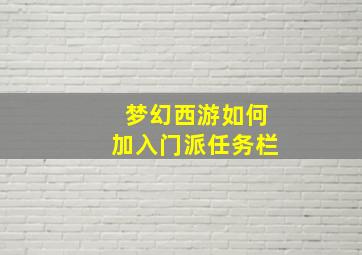 梦幻西游如何
加入门派任务栏